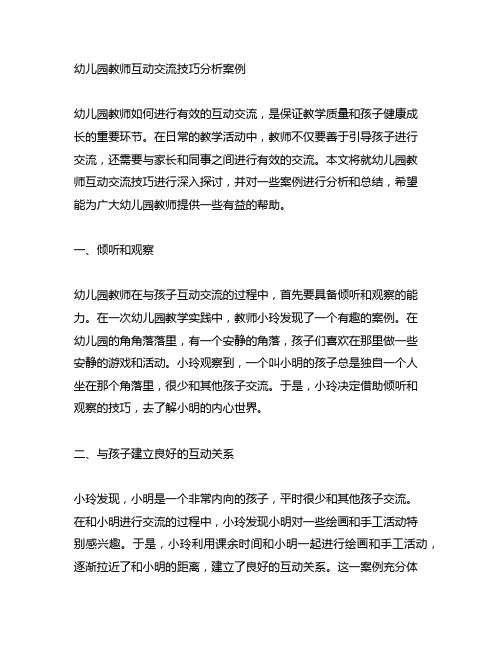 幼儿园教师互动交流技巧分析案例

幼儿园教师如何进行有效的互动交流，是保证教学质量和孩子健康成长的重要环节。在日常的教学活动中，教师不仅要善于引导孩子进行交流，还需要与家长和同事之间进行有效的交流。本文将就幼儿园教师互动交流技巧进行深入探讨，并对一些案例进行分析和总结，希望能为广大幼儿园教师提供一些有益的帮助。

一、倾听和观察

幼儿园教师在与孩子互动交流的过程中，首先要具备倾听和观察的能力。在一次幼儿园教学实践中，教师小玲发现了一个有趣的案例。在幼儿园的角角落落里，有一个安静的角落，孩子们喜欢在那里做一些安静的游戏和活动。小玲观察到，一个叫小明的孩子总是独自一个人坐在那个角落里，很少和其他孩子交流。于是，小玲决定借助倾听和观察的技巧，去了解小明的内心世界。

二、与孩子建立良好的互动关系

小玲发现，小明是一个非常内向的孩子，平时很少和其他孩子交流。在和小明进行交流的过程中，小玲发现小明对一些绘画和手工活动特别感兴趣。于是，小玲利用课余时间和小明一起进行绘画和手工活动，逐渐拉近了和小明的距离，建立了良好的互动关系。这一案例充分体